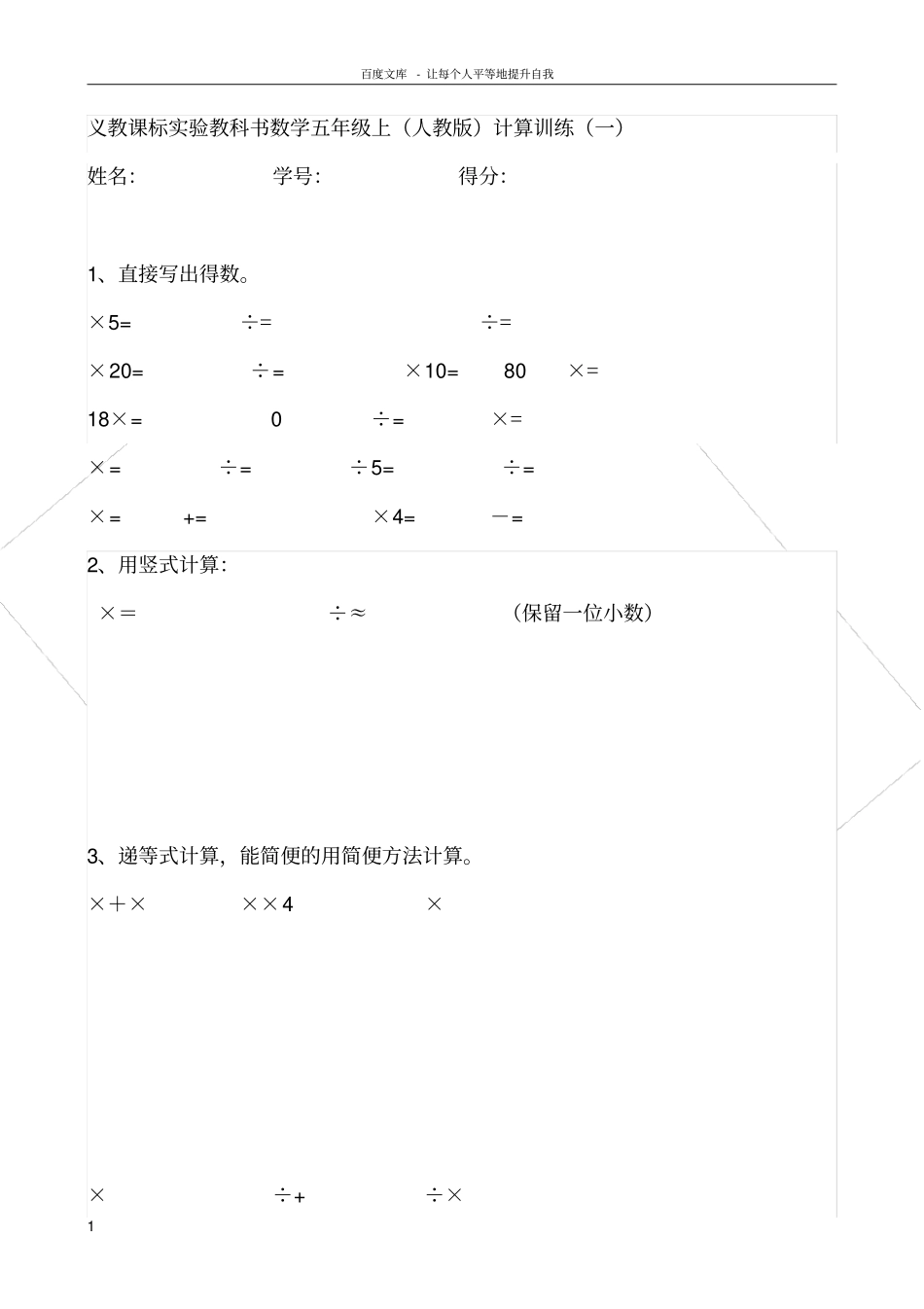 百度文库 - 让每个人平等地提升自我

义教课标实验教科书数学五年级上（人教版）计算训练（一）

姓名:　　　　学号:　　　　得分:

1、直接写出得数。

×5=　　÷=　　÷=

×20=　　÷=　　×10=　　80　　×=

18×=　　0　　÷=　　×=

×=　　÷=　　÷5=　　÷=

×=　　+=　　×4=　　－=

2、用竖式计算:

×=　　÷≈　　（保留一位小数）

3、递等式计算，能简便的用简便方法计算。

×＋×　　××4　　×

×　　÷+　　÷×

1